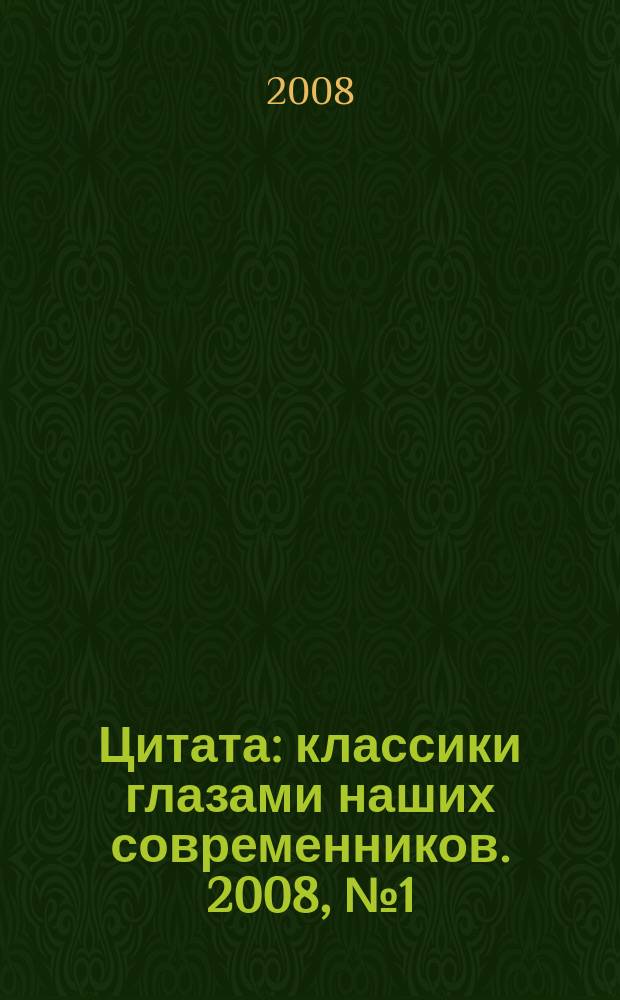 2008

Цитата: классики глазами наших современников. 2008, №1